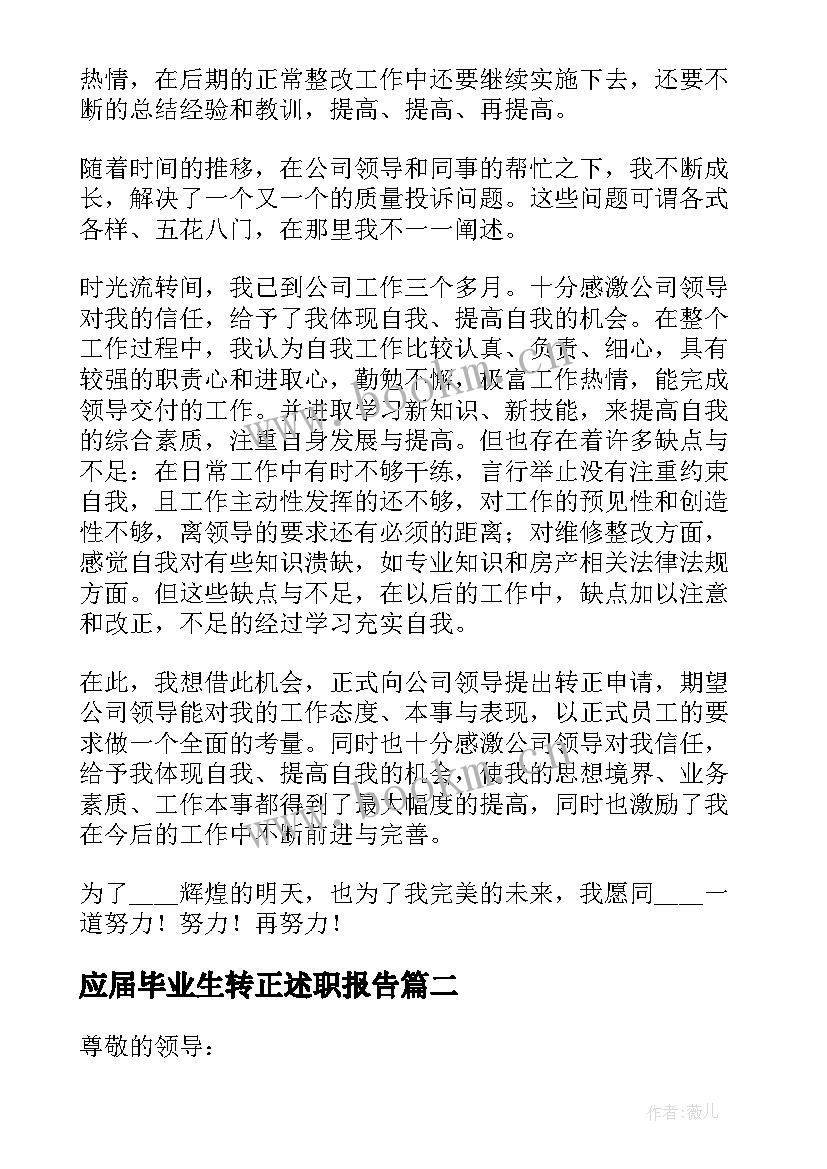 热情，在后期的正常整改工作中还要继续实施下去，还要不断的总结经验和教训，提高、提高、再提高。

随着时间的推移，在公司领导和同事的帮忙之下，我不断成长，解决了一个又一个的质量投诉问题。这些问题可谓各式各样、五花八门，在那里我不一一阐述。

时光流转间，我已到公司工作三个多月。十分感激公司领导对我的信任，给予了我体现自我、提高自我的机会。在整个工作过程中，我认为自我工作比较认真、负责、细心，具有较强的职责心和进取心，勤勉不懈，极富工作热情，能完成领导交付的工作。并进取学习新知识、新技能，来提高自我的综合素质，注重自身发展与提高。但也存在着许多缺点与不足：在日常工作中有时不够干练，言行举止没有注重约束自我，且工作主动性发挥的还不够，对工作的预见性和创造性不够，离领导的要求还有必须的距离；对维修整改方面，感觉自我对有些知识溃缺，如专业知识和房产相关法律法规方面。但这些缺点与不足，在以后的工作中，缺点加以注意和改正，不足的经过学习充实自我。

在此，我想借此机会，正式向公司领导提出转正申请，期望公司领导能对我的工作态度、本事与表现，以正式员工的要求做一个全面的考量。同时也十分感激公司领导对我信任，给予我体现自我、提高自我的机会，使我的思想境界、业务素质、工作本事都得到了最大幅度的提高，同时也激励了我在今后的工作中不断前进与完善。

为了____辉煌的明天，也为了我完美的未来，我愿同____一道努力！努力！再努力！

应届毕业生转正述职报告篇二

尊敬的领导：

作者：薇儿